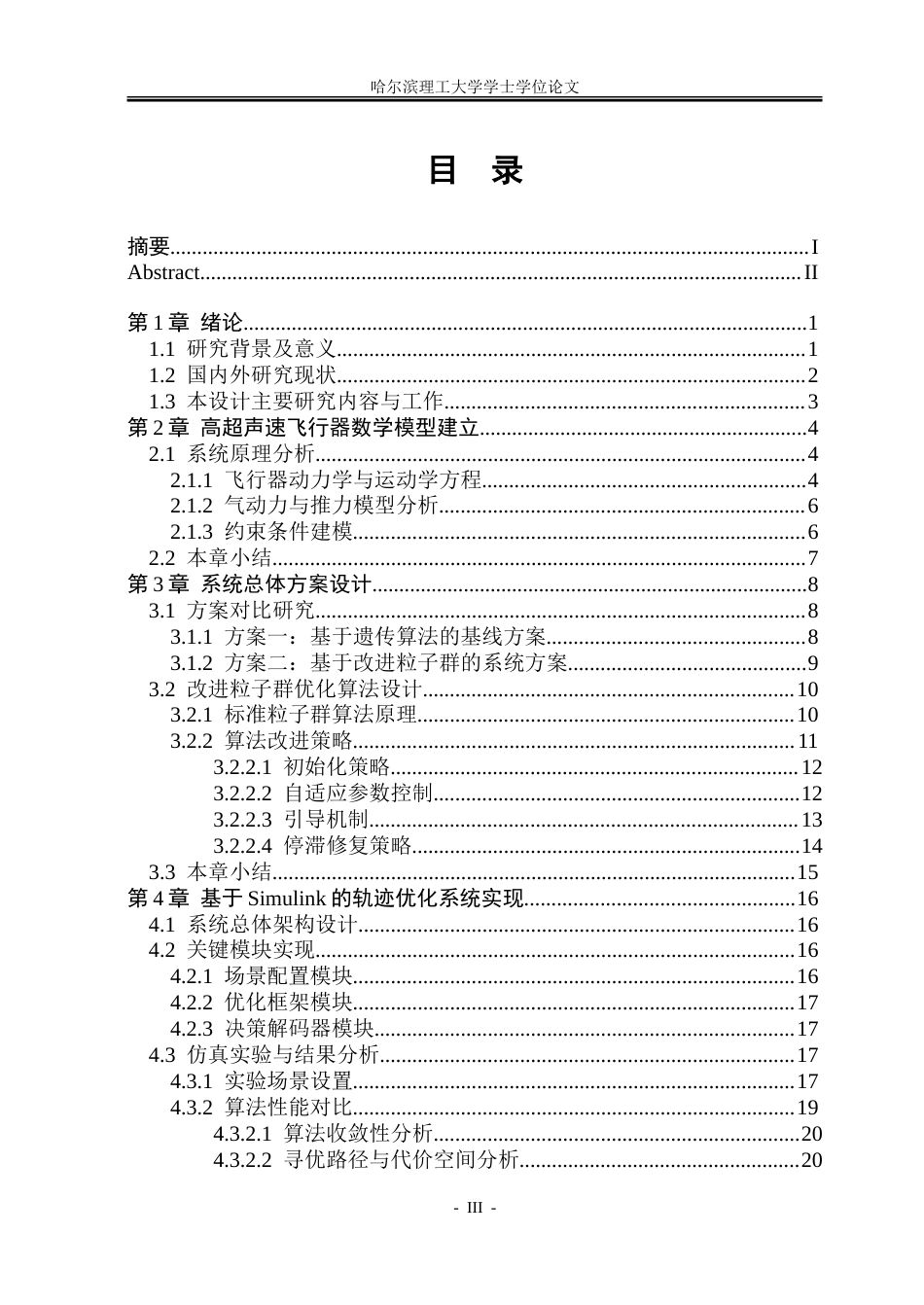 哈尔滨理工大学学士学位论文

目 录

摘要 I
Abstract II

第1章 绪论 1
1.1 研究背景及意义 1
1.2 国内外研究现状 2
1.3 本设计主要研究内容与工作 3
第2章 高超声速飞行器数学模型建立 4
2.1 系统原理分析 4
2.1.1 飞行器动力学与运动学方程 4
2.1.2 气动力与推力模型分析 6
2.1.3 约束条件建模 6
2.2 本章小结 7
第3章 系统总体方案设计 8
3.1 方案对比研究 8
3.1.1 方案一：基于遗传算法的基线方案 8
3.1.2 方案二：基于改进粒子群的系统方案 9
3.2 改进粒子群优化算法设计 10
3.2.1 标准粒子群算法原理 10
3.2.2 算法改进策略 11
3.2.2.1 初始化策略 12
3.2.2.2 自适应参数控制 12
3.2.2.3 引导机制 13
3.2.2.4 停滞修复策略 14
3.3 本章小结 15
第4章 基于Simulink的轨迹优化系统实现 16
4.1 系统总体架构设计 16
4.2 关键模块实现 16
4.2.1 场景配置模块 16
4.2.2 优化框架模块 17
4.2.3 决策解码器模块 17
4.3 仿真实验与结果分析 17
4.3.1 实验场景设置 17
4.3.2 算法性能对比 19
4.3.2.1 算法收敛性分析 20
4.3.2.2 寻优路径与代价空间分析 20

- III -